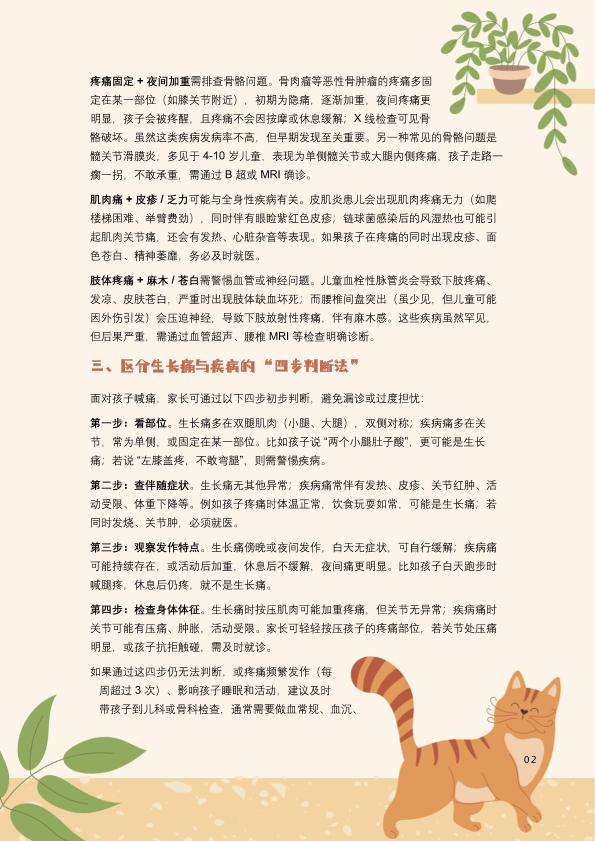 疼痛固定 + 夜间加重需排查骨骼问题。骨肉瘤等恶性骨肿瘤的疼痛多固定在某一部位（如膝关节附近），初期为隐痛，逐渐加重，夜间疼痛更明显，孩子会被疼醒，且疼痛不会因按摩或休息缓解；X 线检查可见骨骼破坏。虽然这类疾病发病率不高，但早期发现至关重要。另一种常见的骨骼问题是髋关节滑膜炎，多见于 4-10 岁儿童，表现为单侧髋关节或大腿内侧疼痛，孩子走路一瘸一拐，不敢承重，需通过 B 超或 MRI 确诊。

肌肉痛 + 皮疹 / 乏力可能与全身性疾病有关。皮肌炎患儿会出现肌肉疼痛无力（如爬楼梯困难、举臂费劲），同时伴有眼睑紫红色皮疹；链球菌感染后的风湿热也可能引起肌肉关节痛，还会有发热、心脏杂音等表现。如果孩子在疼痛的同时出现皮疹、面色苍白、精神萎靡，务必及时就医。

肢体疼痛 + 麻木 / 苍白需警惕血管或神经问题。儿童血栓性脉管炎会导致下肢疼痛、发凉、皮肤苍白，严重时出现肢体缺血坏死；而腰椎间盘突出（虽少见，但儿童可能因外伤引发）会压迫神经，导致下肢放射性疼痛，伴有麻木感。这些疾病虽然罕见，但后果严重，需通过血管超声、腰椎 MRI 等检查明确诊断。

三、区分生长痛与疾病的“四步判断法”

面对孩子喊痛，家长可通过以下四步初步判断，避免漏诊或过度担忧：

第一步：看部位。生长痛多在双腿肌肉（小腿、大腿），双侧对称；疾病痛多在关节，常为单侧，或固定在某一部位。比如孩子说“两个小腿肚子酸”，更可能是生长痛；若说“左膝盖疼，不敢弯腿”，则需警惕疾病。

第二步：查伴随症状。生长痛无其他异常；疾病痛常伴有发热、皮疹、关节红肿、活动受限、体重下降等。例如孩子疼痛时体温正常，饮食玩耍如常，可能是生长痛；若同时发烧、关节肿，必须就医。

第三步：观察发作特点。生长痛傍晚或夜间发作，白天无症状，可自行缓解；疾病痛可能持续存在，或活动后加重，休息后不缓解，夜间痛更明显。比如孩子白天跑步时喊腿疼，休息后仍疼，就不是生长痛。

第四步：检查身体体征。生长痛时按压肌肉可能加重疼痛，但关节无异常；疾病痛时关节可能有压痛、肿胀、活动受限。家长可轻轻按压孩子的疼痛部位，若关节处压痛明显，或孩子抗拒触碰，需及时就诊。

如果通过这四步仍无法判断，或疼痛频繁发作（每周超过 3 次）、影响孩子睡眠和活动，建议及时带孩子到儿科或骨科检查，通常需要做血常规、血沉、

02